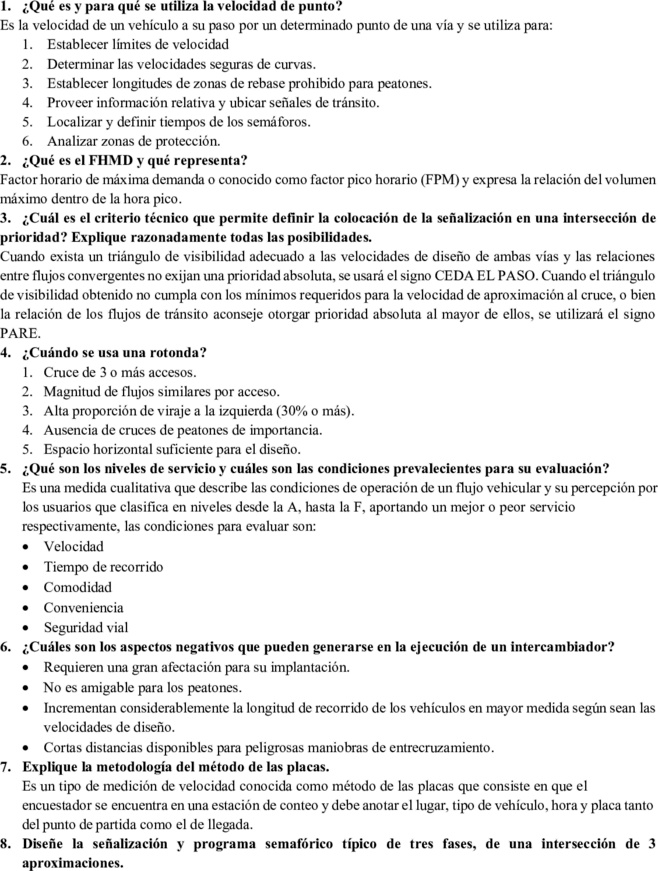 1. ¿Qué es y para qué se utiliza la velocidad de punto?
Es la velocidad de un vehículo a su paso por un determinado punto de una vía y se utiliza para:
1. Establecer límites de velocidad
2. Determinar las velocidades seguras de curvas.
3. Establecer longitudes de zonas de rebase prohibido para peatones.
4. Proveer información relativa y ubicar señales de tránsito.
5. Localizar y definir tiempos de los semáforos.
6. Analizar zonas de protección.
2. ¿Qué es el FHMD y qué representa?
Factor horario de máxima demanda o conocido como factor pico horario (FPM) y expresa la relación del volumen máximo dentro de la hora pico.
3. ¿Cuál es el criterio técnico que permite definir la colocación de la señalización en una intersección de prioridad? Explique razonadamente todas las posibilidades.
Cuando exista un triángulo de visibilidad adecuado a las velocidades de diseño de ambas vías y las relaciones entre flujos convergentes no exijan una prioridad absoluta, se usará el signo CEDA EL PASO. Cuando el triángulo de visibilidad obtenido no cumpla con los mínimos requeridos para la velocidad de aproximación al cruce, o bien la relación de los flujos de tránsito aconseje otorgar prioridad absoluta al mayor de ellos, se utilizará el signo PARE.
4. ¿Cuándo se usa una rotonda?
1. Cruce de 3 o más accesos.
2. Magnitud de flujos similares por acceso.
3. Alta proporción de viraje a la izquierda (30% o más).
4. Ausencia de cruces de peatones de importancia.
5. Espacio horizontal suficiente para el diseño.
5. ¿Qué son los niveles de servicio y cuáles son las condiciones prevalecientes para su evaluación?
Es una medida cualitativa que describe las condiciones de operación de un flujo vehicular y su percepción por los usuarios que clasifica en niveles desde la A, hasta la F, aportando un mejor o peor servicio respectivamente, las condiciones para evaluar son:
• Velocidad
• Tiempo de recorrido
• Comodidad
• Conveniencia
• Seguridad vial
6. ¿Cuáles son los aspectos negativos que pueden generarse en la ejecución de un intercambiador?
• Requieren una gran afectación para su implantación.
• No es amigable para los peatones.
• Incrementan considerablemente la longitud de recorrido de los vehículos en mayor medida según sean las velocidades de diseño.
• Cortas distancias disponibles para peligrosas maniobras de entrecruzamiento.
7. Explique la metodología del método de las placas.
Es un tipo de medición de velocidad conocida como método de las placas que consiste en que el encuestador se encuentra en una estación de conteo y debe anotar el lugar, tipo de vehículo, hora y placa tanto del punto de partida como el de llegada.
8. Diseñe la señalización y programa semafórico típico de tres fases, de una intersección de 3 aproximaciones.